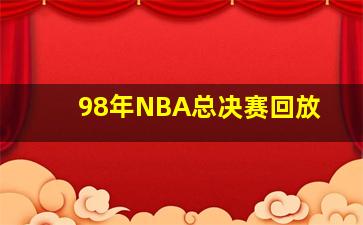 98年NBA总决赛回放